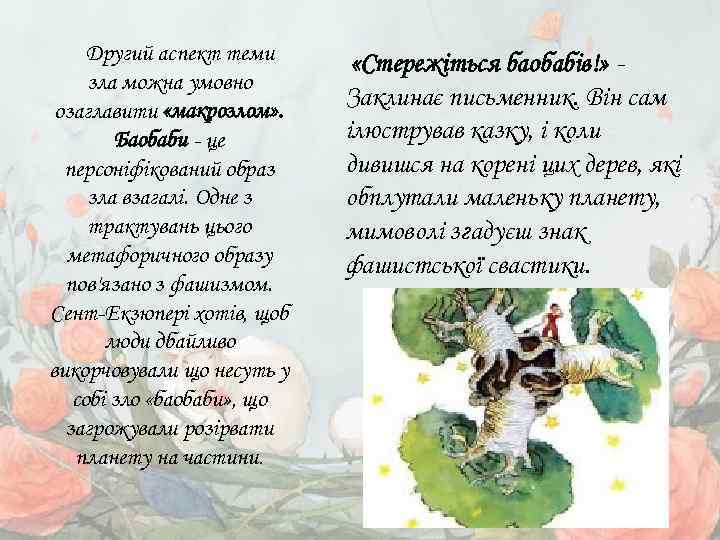 Другий аспект теми зла можна умовно озаглавити «макрозлом». Баобаби - це персоніфікований образ зла взагалі. Одне з трактувань цього метафоричного образу пов'язано з фашизмом. Сент-Екзюпері хотів, щоб люди дбайливо викорчовували що несуть у собі зло «баобаби», що загрожували розірвати планету на частини.

«Стережіться баобабів!» - Заклинає письменник. Він сам ілюстрував казку, і коли дивишся на корені цих дерев, які обплутали маленьку планету, мимоволі згадуєш знак фашистської свастики.